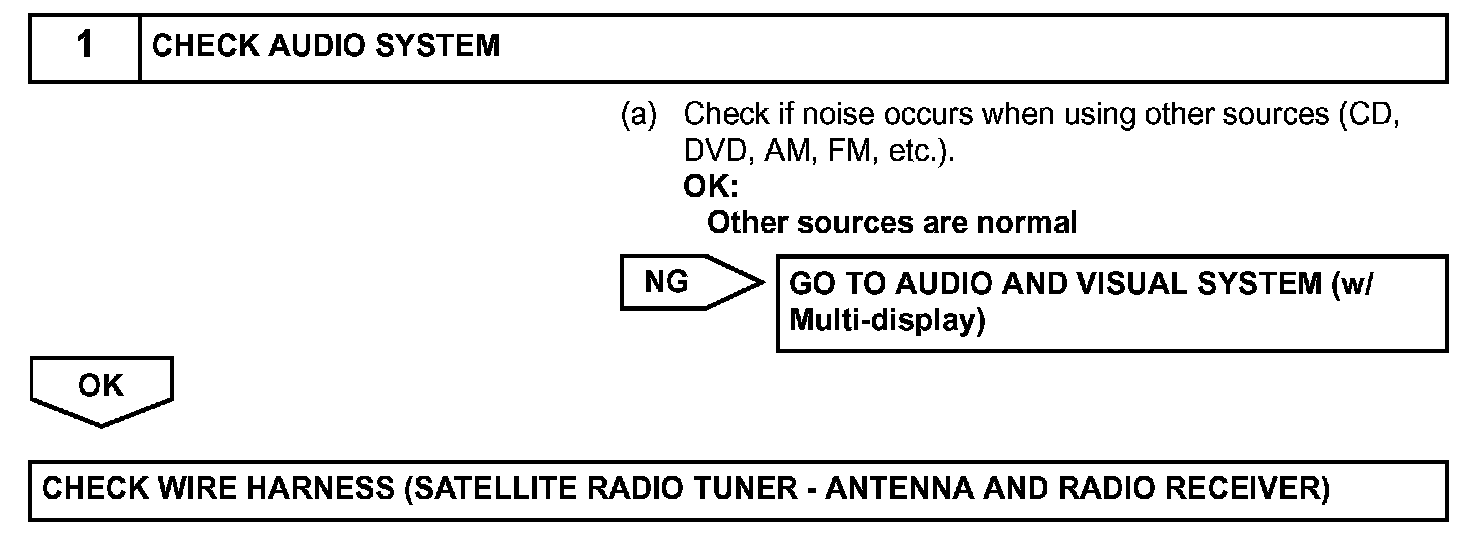 1 CHECK AUDIO SYSTEM

(a) Check if noise occurs when using other sources (CD, DVD, AM, FM, etc.).
OK:
Other sources are normal

NG

GO TO AUDIO AND VISUAL SYSTEM (w/ Multi-display)

OK

CHECK WIRE HARNESS (SATELLITE RADIO TUNER - ANTENNA AND RADIO RECEIVER)